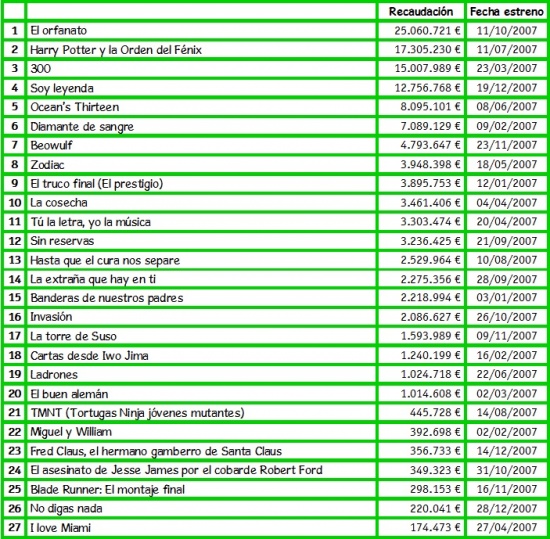 |  |  | Recaudación | Fecha estreno |
|---|---|---|---|
| 1 | El orfanato | 25.060.721 € | 11/10/2007 |
| 2 | Harry Potter y la Orden del Fénix | 17.305.230 € | 11/07/2007 |
| 3 | 300 | 15.007.989 € | 23/03/2007 |
| 4 | Soy leyenda | 12.756.768 € | 19/12/2007 |
| 5 | Ocean's Thirteen | 8.095.101 € | 08/06/2007 |
| 6 | Diamante de sangre | 7.089.129 € | 09/02/2007 |
| 7 | Beowulf | 4.793.647 € | 23/11/2007 |
| 8 | Zodiac | 3.948.398 € | 18/05/2007 |
| 9 | El truco final (El prestigio) | 3.895.753 € | 12/01/2007 |
| 10 | La cosecha | 3.461.406 € | 04/04/2007 |
| 11 | Tú la letra, yo la música | 3.303.474 € | 20/04/2007 |
| 12 | Sin reservas | 3.236.425 € | 21/09/2007 |
| 13 | Hasta que el cura nos separe | 2.529.964 € | 10/08/2007 |
| 14 | La extraña que hay en ti | 2.275.356 € | 28/09/2007 |
| 15 | Banderas de nuestros padres | 2.218.994 € | 03/01/2007 |
| 16 | Invasión | 2.086.627 € | 26/10/2007 |
| 17 | La torre de Suso | 1.593.989 € | 09/11/2007 |
| 18 | Cartas desde Iwo Jima | 1.240.199 € | 16/02/2007 |
| 19 | Ladrones | 1.024.718 € | 22/06/2007 |
| 20 | El buen alemán | 1.014.608 € | 02/03/2007 |
| 21 | TMNT (Tortugas Ninja jóvenes mutantes) | 445.728 € | 14/08/2007 |
| 22 | Miguel y William | 392.698 € | 02/02/2007 |
| 23 | Fred Claus, el hermano gamberro de Santa Claus | 356.733 € | 14/12/2007 |
| 24 | El asesinato de Jesse James por el cobarde Robert Ford | 349.323 € | 31/10/2007 |
| 25 | Blade Runner: El montaje final | 298.153 € | 16/11/2007 |
| 26 | No digas nada | 220.041 € | 28/12/2007 |
| 27 | I love Miami | 174.473 € | 27/04/2007 |